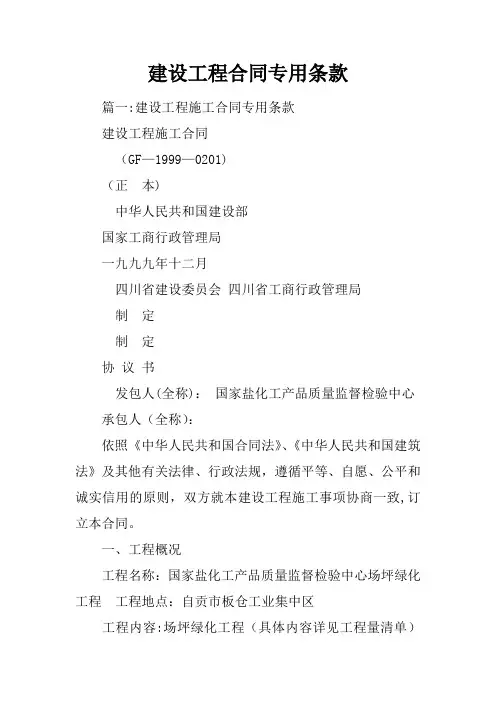 建设工程合同专用条款

篇一:建设工程施工合同专用条款

建设工程施工合同

（GF—1999—0201）

（正　本）

中华人民共和国建设部

国家工商行政管理局

一九九九年十二月

四川省建设委员会 四川省工商行政管理局

制　定

制　定

协 议 书

发包人(全称)：　国家盐化工产品质量监督检验中心

承包人（全称)：

依照《中华人民共和国合同法》、《中华人民共和国建筑法》及其他有关法律、行政法规，遵循平等、自愿、公平和诚实信用的原则，双方就本建设工程施工事项协商一致,订立本合同。

一、工程概况

工程名称：国家盐化工产品质量监督检验中心场坪绿化工程　工程地点：自贡市板仓工业集中区

工程内容:场坪绿化工程（具体内容详见工程量清单）